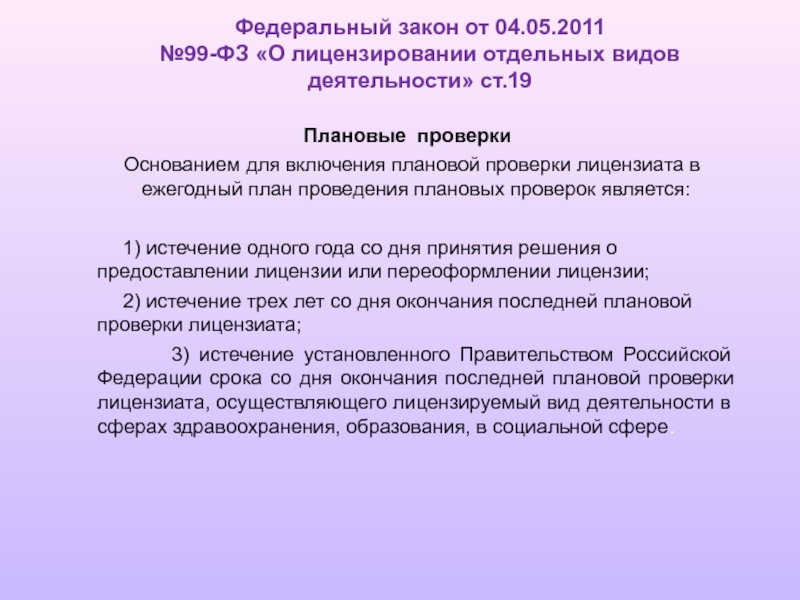 Федеральный закон от 04.05.2011 №99-ФЗ «О лицензировании отдельных видов деятельности» ст.19

Плановые проверки

Основанием для включения плановой проверки лицензиата в ежегодный план проведения плановых проверок является:

1) истечение одного года со дня принятия решения о предоставлении лицензии или переоформлении лицензии;

2) истечение трех лет со дня окончания последней плановой проверки лицензиата;

3) истечение установленного Правительством Российской Федерации срока со дня окончания последней плановой проверки лицензиата, осуществляющего лицензируемый вид деятельности в сферах здравоохранения, образования, в социальной сфере.